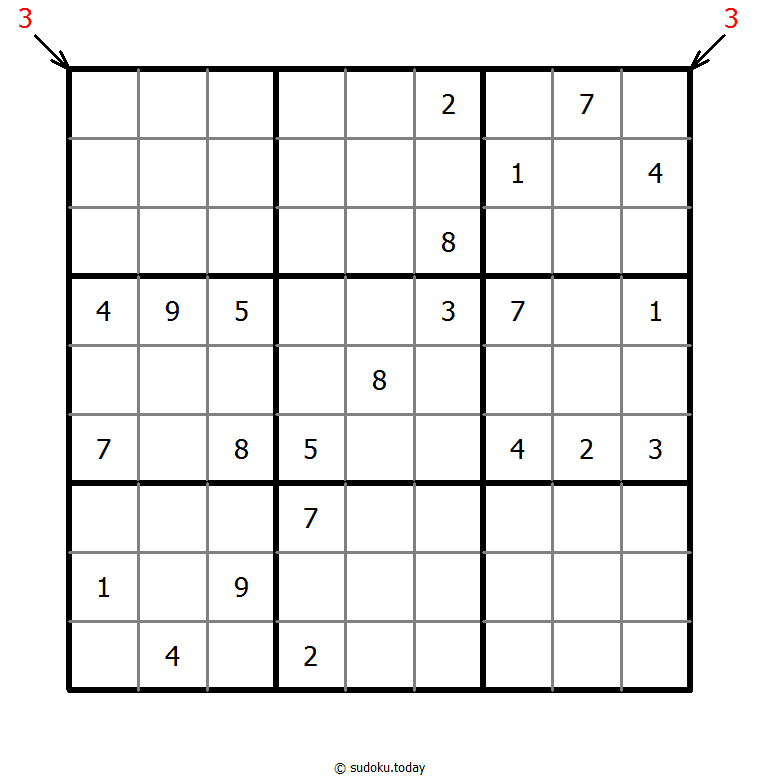 3 3

|   |   |   |   |   |   |   |   |   |
|---|---|---|---|---|---|---|---|---|
|   |   |   |   |   | 2 |   | 7 |   |
|   |   |   |   |   |   | 1 |   | 4 |
|   |   |   |   |   | 8 |   |   |   |
| 4 | 9 | 5 |   |   | 3 | 7 |   | 1 |
|   |   |   |   | 8 |   |   |   |   |
| 7 |   | 8 | 5 |   |   | 4 | 2 | 3 |
|   |   |   | 7 |   |   |   |   |   |
| 1 |   | 9 |   |   |   |   |   |   |
|   | 4 |   | 2 |   |   |   |   |   |

© sudoku.today